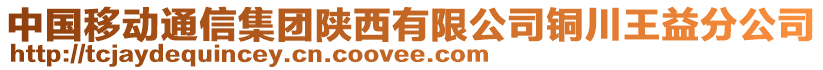 中国移动通信集团陕西有限公司铜川王益分公司
http://tcjaydequincey.cn.coovee.com